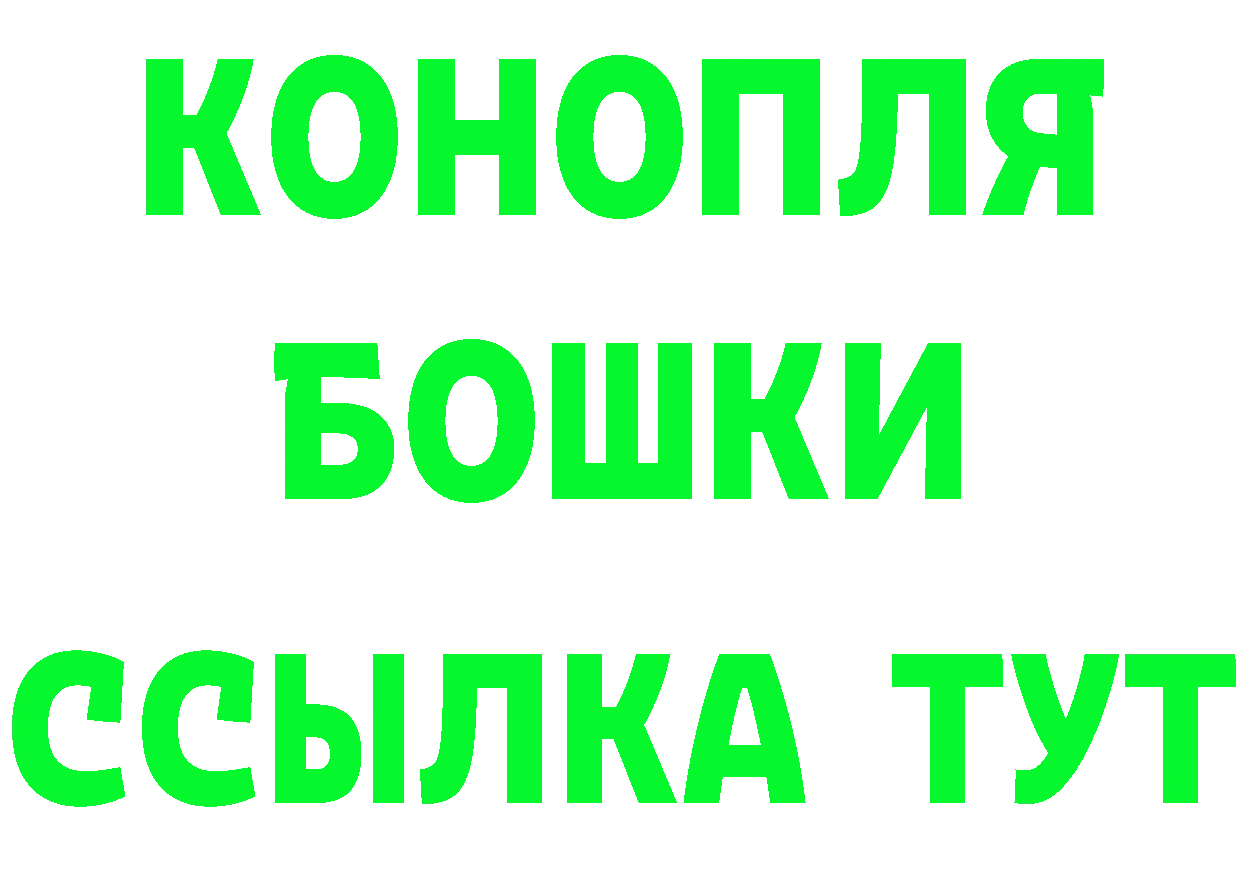 КОНОПЛЯ
БОШКИ
ССЫЛКА ТУТ